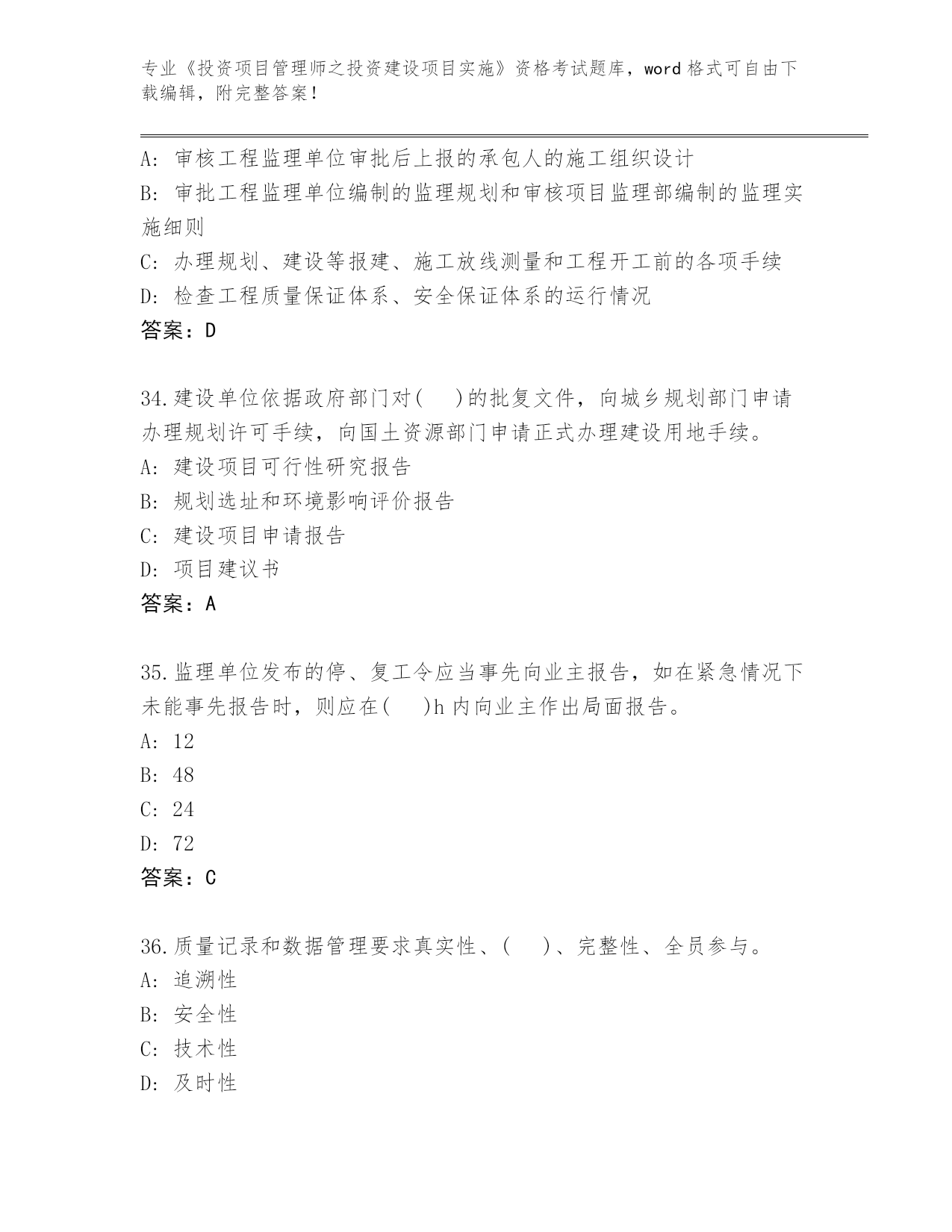 专业《投资项目管理师之投资建设项目实施》资格考试题库，word 格式可自由下载编辑，附完整答案！

A: 审核工程监理单位审批后上报的承包人的施工组织设计
B: 审批工程监理单位编制的监理规划和审核项目监理部编制的监理实施细则
C: 办理规划、建设等报建、施工放线测量和工程开工前的各项手续
D: 检查工程质量保证体系、安全保证体系的运行情况
答案：D

34.建设单位依据政府部门对(　)的批复文件，向城乡规划部门申请办理规划许可手续，向国土资源部门申请正式办理建设用地手续。
A: 建设项目可行性研究报告
B: 规划选址和环境影响评价报告
C: 建设项目申请报告
D: 项目建议书
答案：A

35.监理单位发布的停、复工令应当事先向业主报告，如在紧急情况下未能事先报告时，则应在(　)h 内向业主作出局面报告。
A: 12
B: 48
C: 24
D: 72
答案：C

36.质量记录和数据管理要求真实性、(　)、完整性、全员参与。
A: 追溯性
B: 安全性
C: 技术性
D: 及时性